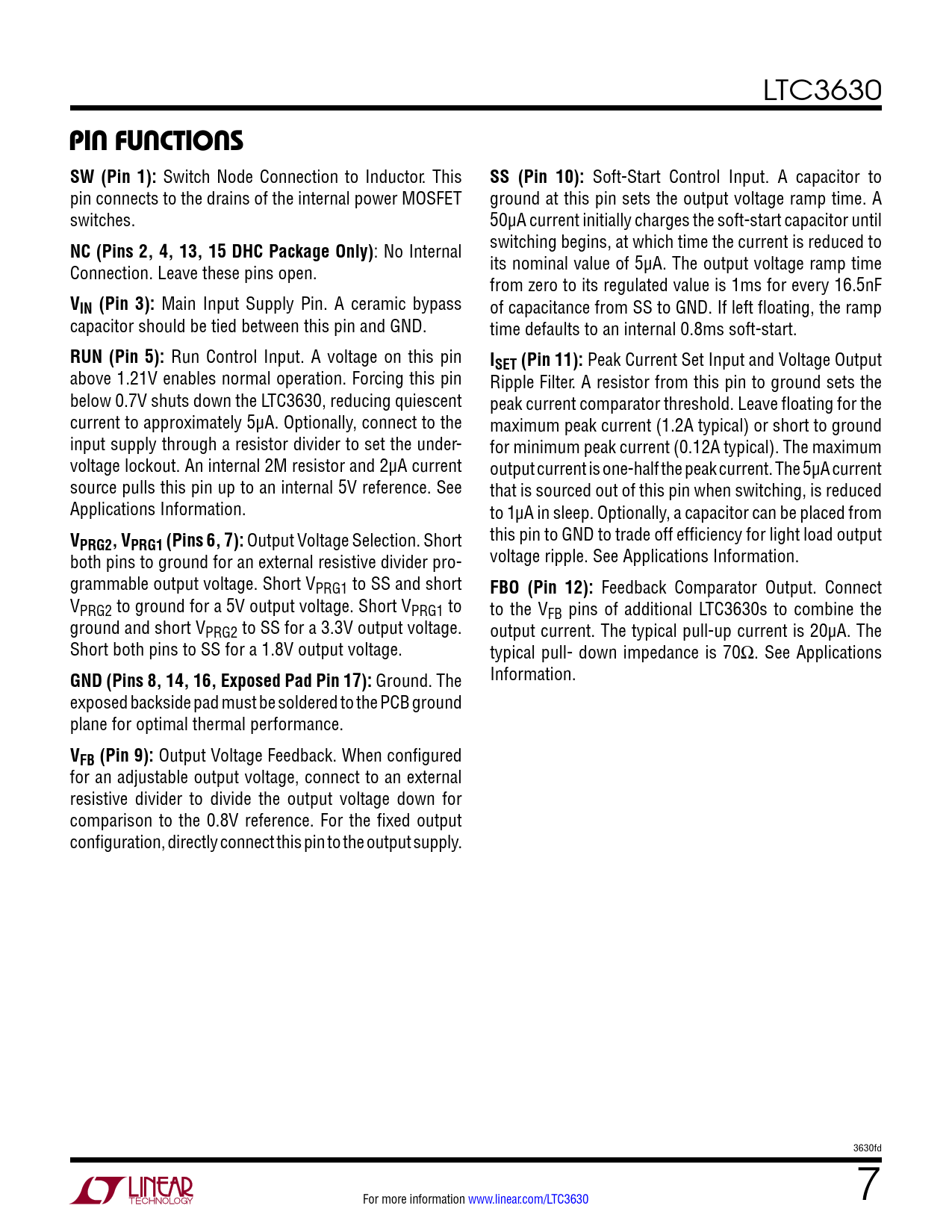 LTC3630

PIN FUNCTIONS

SW (Pin 1): Switch Node Connection to Inductor. This pin connects to the drains of the internal power MOSFET switches.

NC (Pins 2, 4, 13, 15 DHC Package Only): No Internal Connection. Leave these pins open.

$V_{IN}$ (Pin 3): Main Input Supply Pin. A ceramic bypass capacitor should be tied between this pin and GND.

RUN (Pin 5): Run Control Input. A voltage on this pin above 1.21V enables normal operation. Forcing this pin below 0.7V shuts down the LTC3630, reducing quiescent current to approximately 5µA. Optionally, connect to the input supply through a resistor divider to set the undervoltage lockout. An internal 2M resistor and 2µA current source pulls this pin up to an internal 5V reference. See Applications Information.

$V_{PRG2}$, $V_{PRG1}$ (Pins 6, 7): Output Voltage Selection. Short both pins to ground for an external resistive divider programmable output voltage. Short $V_{PRG1}$ to SS and short $V_{PRG2}$ to ground for a 5V output voltage. Short $V_{PRG1}$ to ground and short $V_{PRG2}$ to SS for a 3.3V output voltage. Short both pins to SS for a 1.8V output voltage.

GND (Pins 8, 14, 16, Exposed Pad Pin 17): Ground. The exposed backside pad must be soldered to the PCB ground plane for optimal thermal performance.

$V_{FB}$ (Pin 9): Output Voltage Feedback. When configured for an adjustable output voltage, connect to an external resistive divider to divide the output voltage down for comparison to the 0.8V reference. For the fixed output configuration, directly connect this pin to the output supply.

SS (Pin 10): Soft-Start Control Input. A capacitor to ground at this pin sets the output voltage ramp time. A 50µA current initially charges the soft-start capacitor until switching begins, at which time the current is reduced to its nominal value of 5µA. The output voltage ramp time from zero to its regulated value is 1ms for every 16.5nF of capacitance from SS to GND. If left floating, the ramp time defaults to an internal 0.8ms soft-start.

$I_{SET}$ (Pin 11): Peak Current Set Input and Voltage Output Ripple Filter. A resistor from this pin to ground sets the peak current comparator threshold. Leave floating for the maximum peak current (1.2A typical) or short to ground for minimum peak current (0.12A typical). The maximum output current is one-half the peak current. The 5µA current that is sourced out of this pin when switching, is reduced to 1µA in sleep. Optionally, a capacitor can be placed from this pin to GND to trade off efficiency for light load output voltage ripple. See Applications Information.

FBO (Pin 12): Feedback Comparator Output. Connect to the $V_{FB}$ pins of additional LTC3630s to combine the output current. The typical pull-up current is 20µA. The typical pull- down impedance is 70Ω. See Applications Information.

3630fd

LINEAR TECHNOLOGY

For more information www.linear.com/LTC3630

7